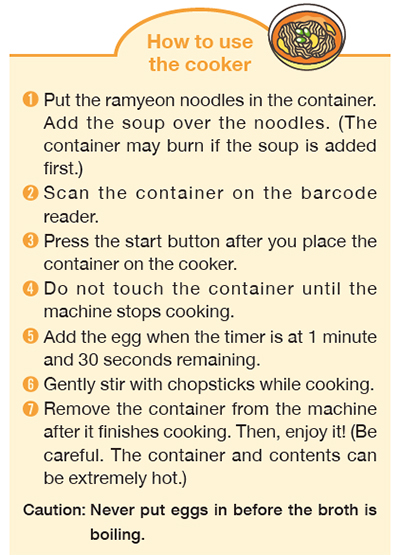 How to use the cooker

❶ Put the ramyeon noodles in the container. Add the soup over the noodles. (The container may burn if the soup is added first.)

❷ Scan the container on the barcode reader.

❸ Press the start button after you place the container on the cooker.

❹ Do not touch the container until the machine stops cooking.

❺ Add the egg when the timer is at 1 minute and 30 seconds remaining.

❻ Gently stir with chopsticks while cooking.

❼ Remove the container from the machine after it finishes cooking. Then, enjoy it! (Be careful. The container and contents can be extremely hot.)

Caution: Never put eggs in before the broth is boiling.